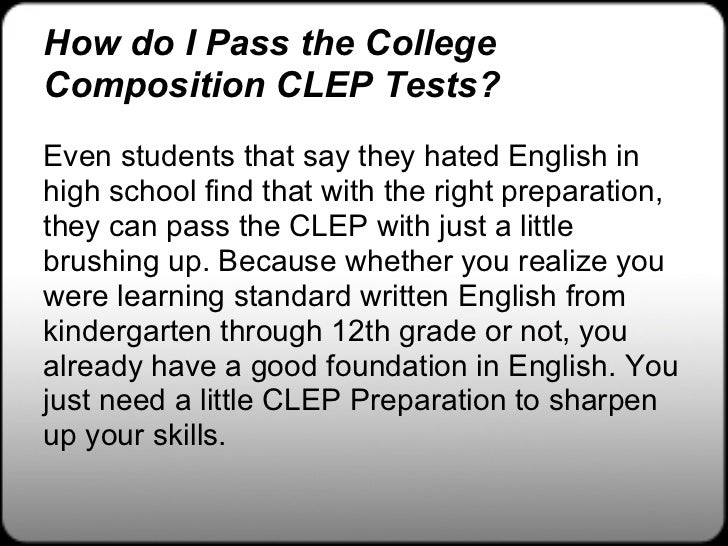 How do I Pass the College Composition CLEP Tests?

Even students that say they hated English in high school find that with the right preparation, they can pass the CLEP with just a little brushing up. Because whether you realize you were learning standard written English from kindergarten through 12th grade or not, you already have a good foundation in English. You just need a little CLEP Preparation to sharpen up your skills.